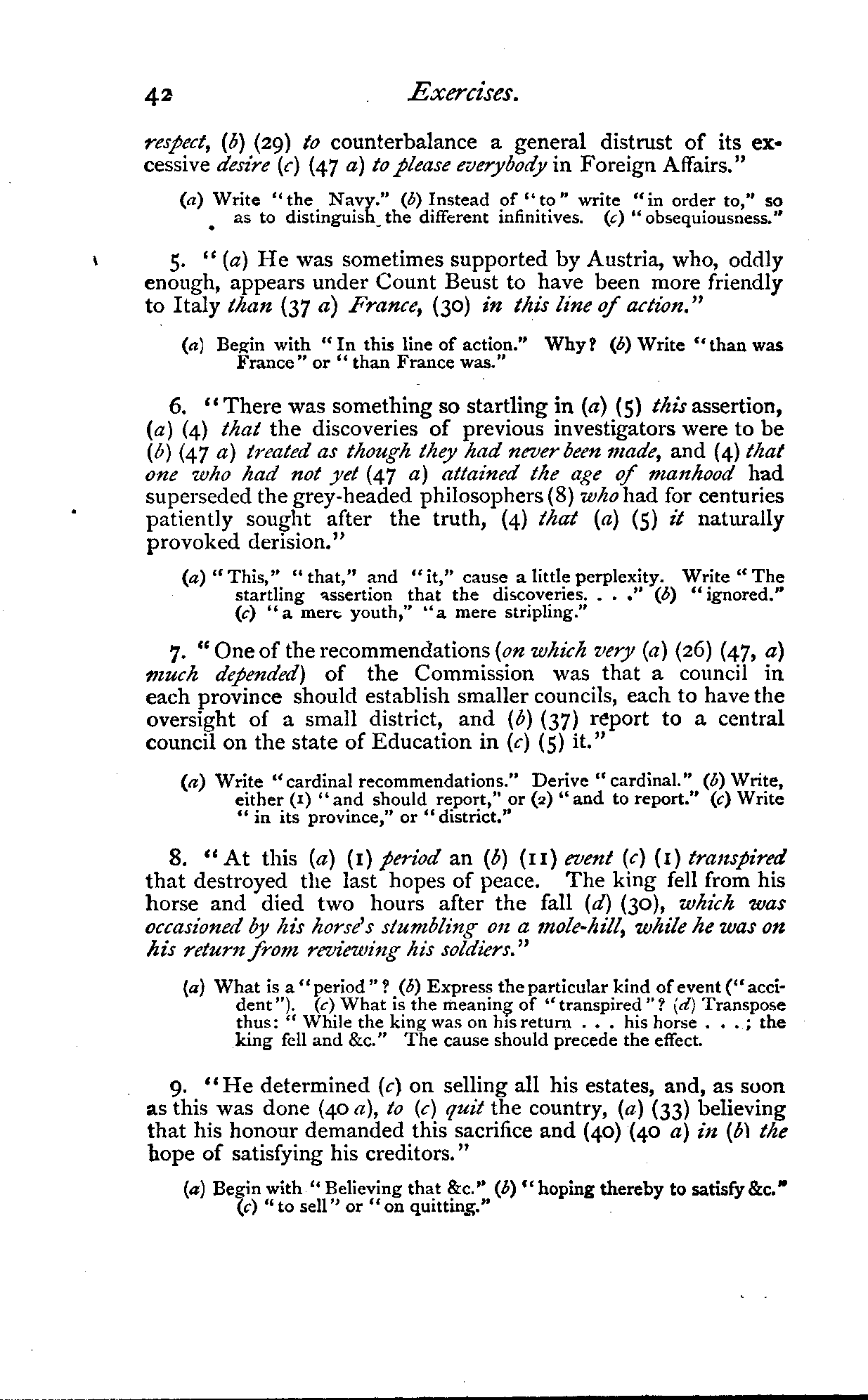 42 Exercises.

respect, (b) (29) to counterbalance a general distrust of its excessive desire (c) (47 a) to please everybody in Foreign Affairs."

(a) Write "the Navy." (b) Instead of "to" write "in order to," so as to distinguish the different infinitives. (c) "obsequiousness."

5. "(a) He was sometimes supported by Austria, who, oddly enough, appears under Count Beust to have been more friendly to Italy than (37 a) France, (30) in this line of action."

(a) Begin with "In this line of action." Why? (b) Write "than was France" or "than France was."

6. "There was something so startling in (a) (5) this assertion, (a) (4) that the discoveries of previous investigators were to be (b) (47 a) treated as though they had never been made, and (4) that one who had not yet (47 a) attained the age of manhood had superseded the grey-headed philosophers (8) who had for centuries patiently sought after the truth, (4) that (a) (5) it naturally provoked derision."

(a) "This," "that," and "it," cause a little perplexity. Write "The startling assertion that the discoveries. . . ." (b) "ignored." (c) "a mere youth," "a mere stripling."

7. "One of the recommendations (on which very (a) (26) (47, a) much depended) of the Commission was that a council in each province should establish smaller councils, each to have the oversight of a small district, and (b) (37) report to a central council on the state of Education in (c) (5) it."

(a) Write "cardinal recommendations." Derive "cardinal." (b) Write, either (1) "and should report," or (2) "and to report." (c) Write "in its province," or "district."

8. "At this (a) (1) period an (b) (11) event (c) (1) transpired that destroyed the last hopes of peace. The king fell from his horse and died two hours after the fall (d) (30), which was occasioned by his horse's stumbling on a mole-hill, while he was on his return from reviewing his soldiers."

(a) What is a "period"? (b) Express the particular kind of event ("accident"). (c) What is the meaning of "transpired"? (d) Transpose thus: "While the king was on his return . . . his horse . . . ; the king fell and &c." The cause should precede the effect.

9. "He determined (c) on selling all his estates, and, as soon as this was done (40 a), to (c) quit the country, (a) (33) believing that his honour demanded this sacrifice and (40) (40 a) in (b) the hope of satisfying his creditors."

(a) Begin with "Believing that &c." (b) "hoping thereby to satisfy &c." (c) "to sell" or "on quitting."